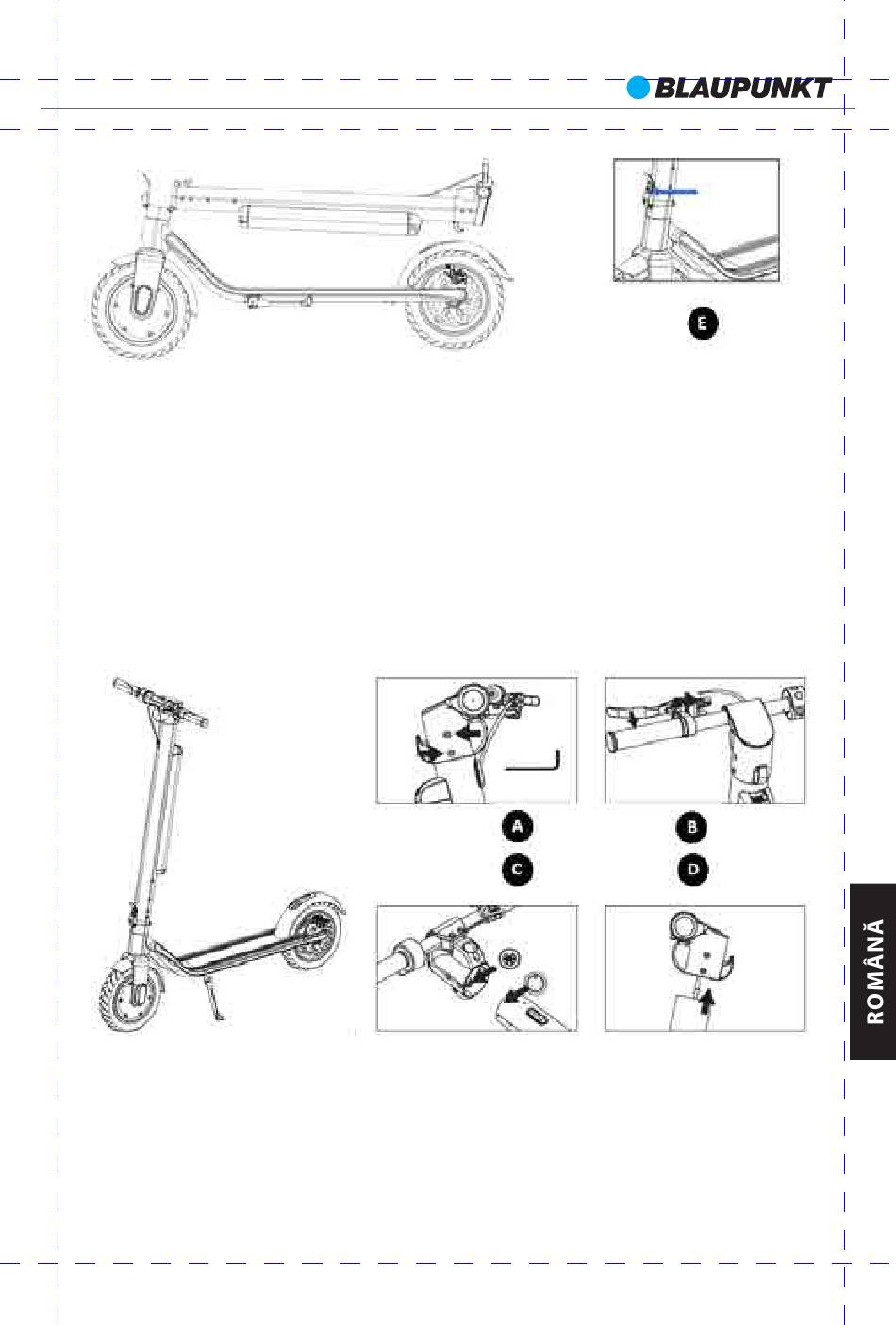 BLAUPUNKT

E

A

B

C

D

ROMÂNĂ